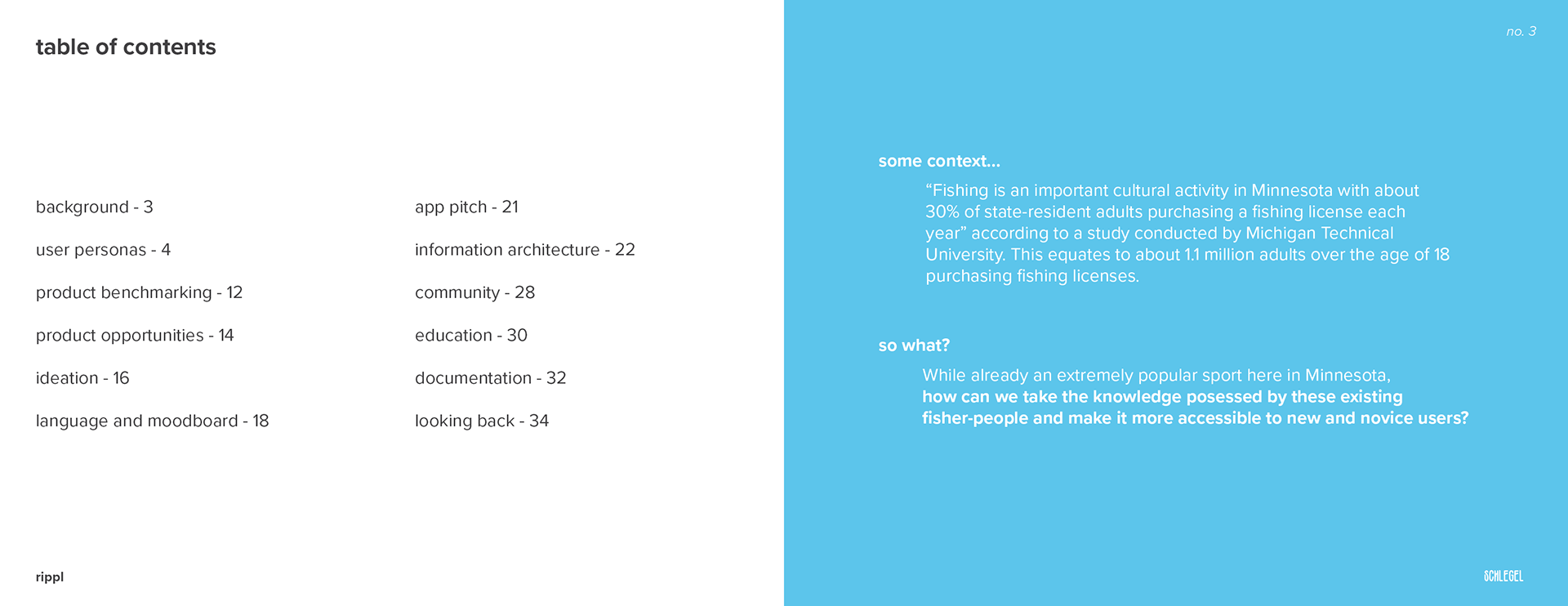 table of contents

background - 3

user personas - 4

product benchmarking - 12

product opportunities - 14

ideation - 16

language and moodboard - 18

app pitch - 21

information architecture - 22

community - 28

education - 30

documentation - 32

looking back - 34

rippl

no. 3

some context...

“Fishing is an important cultural activity in Minnesota with about 30% of state-resident adults purchasing a fishing license each year” according to a study conducted by Michigan Technical University. This equates to about 1.1 million adults over the age of 18 purchasing fishing licenses.

so what?

While already an extremely popular sport here in Minnesota, how can we take the knowledge posessed by these existing fisher-people and make it more accessible to new and novice users?

SCHLEGEL